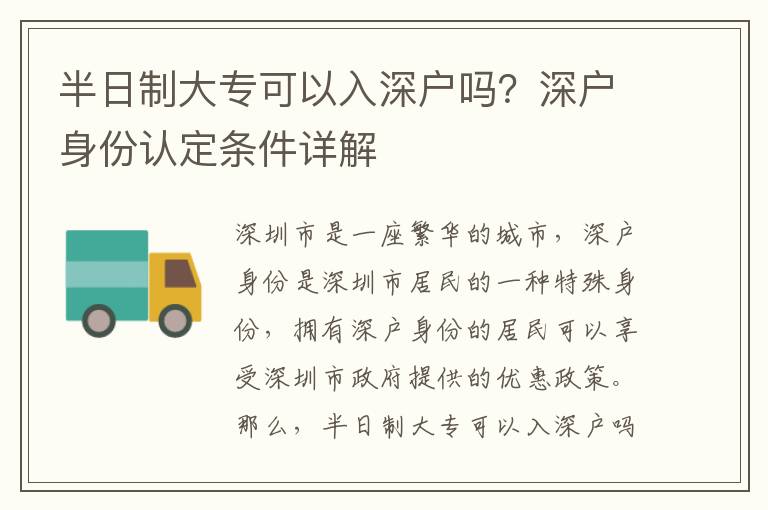 半日制大专可以入深户吗？深户身份认定条件详解

深圳市是一座繁华的城市，深户身份是深圳市居民的一种特殊身份，拥有深户身份的居民可以享受深圳市政府提供的优惠政策。那么，半日制大专可以入深户吗